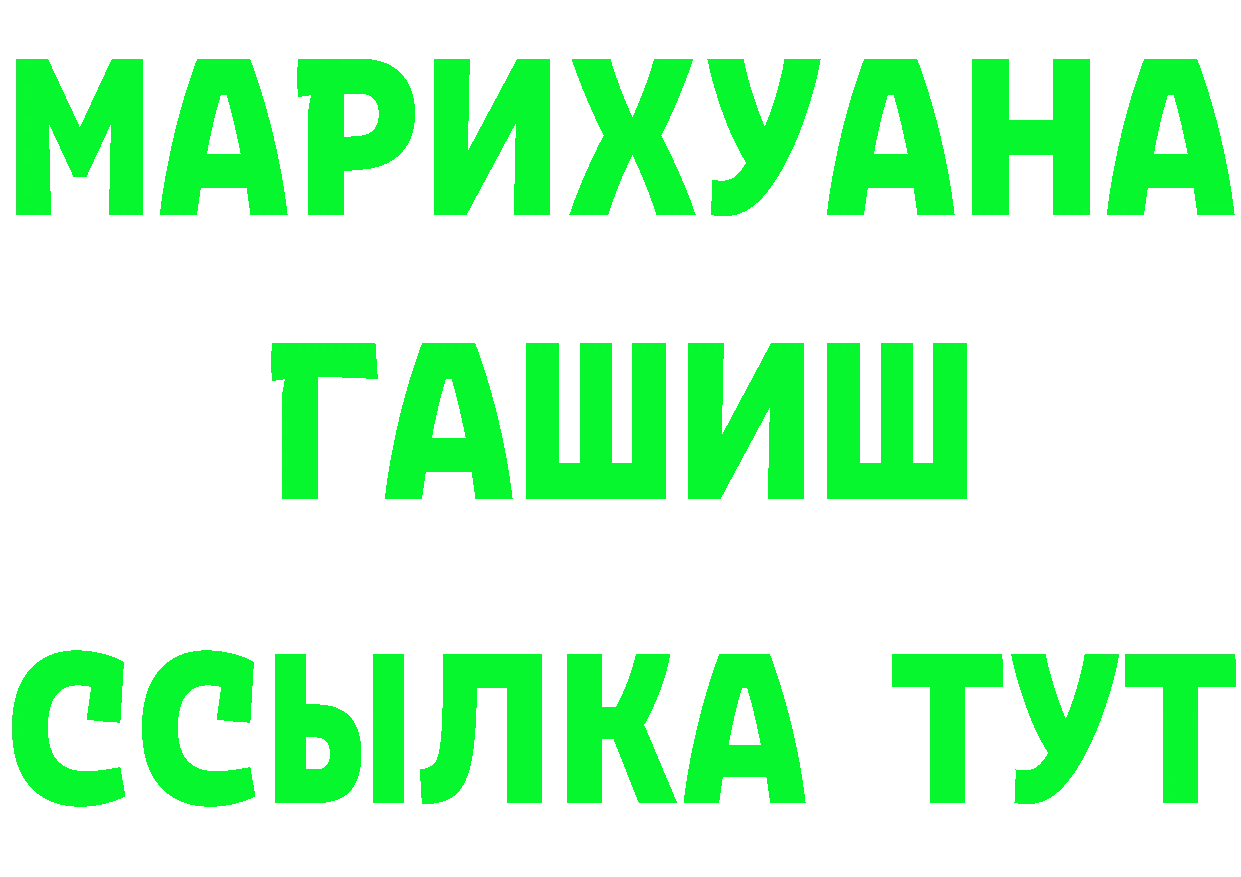 МАРИХУАНА
ГАШИШ
ССЫЛКА ТУТ